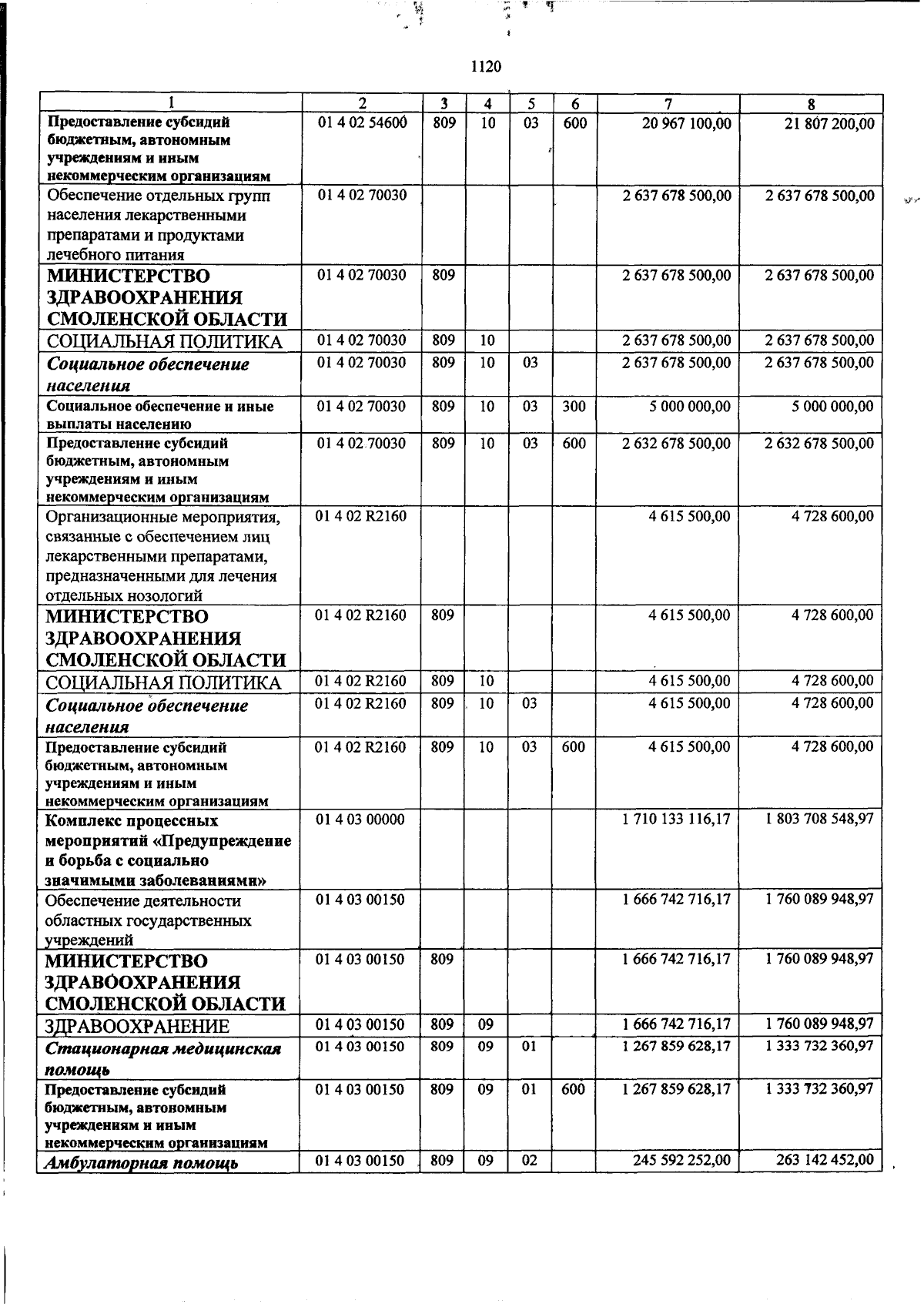 1120

| 1 | 2 | 3 | 4 | 5 | 6 | 7 | 8 |
|---|---|---|---|---|---|---|---|
| Предоставление субсидий бюджетным, автономным учреждениям и иным некоммерческим организациям | 01 4 02 54600 | 809 | 10 | 03 | 600 | 20 967 100,00 | 21 807 200,00 |
| Обеспечение отдельных групп населения лекарственными препаратами и продуктами лечебного питания | 01 4 02 70030 | | | | | 2 637 678 500,00 | 2 637 678 500,00 |
| МИНИСТЕРСТВО ЗДРАВООХРАНЕНИЯ СМОЛЕНСКОЙ ОБЛАСТИ | 01 4 02 70030 | 809 | | | | 2 637 678 500,00 | 2 637 678 500,00 |
| СОЦИАЛЬНАЯ ПОЛИТИКА | 01 4 02 70030 | 809 | 10 | | | 2 637 678 500,00 | 2 637 678 500,00 |
| Социальное обеспечение населения | 01 4 02 70030 | 809 | 10 | 03 | | 2 637 678 500,00 | 2 637 678 500,00 |
| Социальное обеспечение и иные выплаты населению | 01 4 02 70030 | 809 | 10 | 03 | 300 | 5 000 000,00 | 5 000 000,00 |
| Предоставление субсидий бюджетным, автономным учреждениям и иным некоммерческим организациям | 01 4 02 70030 | 809 | 10 | 03 | 600 | 2 632 678 500,00 | 2 632 678 500,00 |
| Организационные мероприятия, связанные с обеспечением лиц лекарственными препаратами, предназначенными для лечения отдельных нозологий | 01 4 02 R2160 | | | | | 4 615 500,00 | 4 728 600,00 |
| МИНИСТЕРСТВО ЗДРАВООХРАНЕНИЯ СМОЛЕНСКОЙ ОБЛАСТИ | 01 4 02 R2160 | 809 | | | | 4 615 500,00 | 4 728 600,00 |
| СОЦИАЛЬНАЯ ПОЛИТИКА | 01 4 02 R2160 | 809 | 10 | | | 4 615 500,00 | 4 728 600,00 |
| Социальное обеспечение населения | 01 4 02 R2160 | 809 | 10 | 03 | | 4 615 500,00 | 4 728 600,00 |
| Предоставление субсидий бюджетным, автономным учреждениям и иным некоммерческим организациям | 01 4 02 R2160 | 809 | 10 | 03 | 600 | 4 615 500,00 | 4 728 600,00 |
| Комплекс процессных мероприятий «Предупреждение и борьба с социально значимыми заболеваниями» | 01 4 03 00000 | | | | | 1 710 133 116,17 | 1 803 708 548,97 |
| Обеспечение деятельности областных государственных учреждений | 01 4 03 00150 | | | | | 1 666 742 716,17 | 1 760 089 948,97 |
| МИНИСТЕРСТВО ЗДРАВООХРАНЕНИЯ СМОЛЕНСКОЙ ОБЛАСТИ | 01 4 03 00150 | 809 | | | | 1 666 742 716,17 | 1 760 089 948,97 |
| ЗДРАВООХРАНЕНИЕ | 01 4 03 00150 | 809 | 09 | | | 1 666 742 716,17 | 1 760 089 948,97 |
| Стационарная медицинская помощь | 01 4 03 00150 | 809 | 09 | 01 | | 1 267 859 628,17 | 1 333 732 360,97 |
| Предоставление субсидий бюджетным, автономным учреждениям и иным некоммерческим организациям | 01 4 03 00150 | 809 | 09 | 01 | 600 | 1 267 859 628,17 | 1 333 732 360,97 |
| Амбулаторная помощь | 01 4 03 00150 | 809 | 09 | 02 | | 245 592 252,00 | 263 142 452,00 |